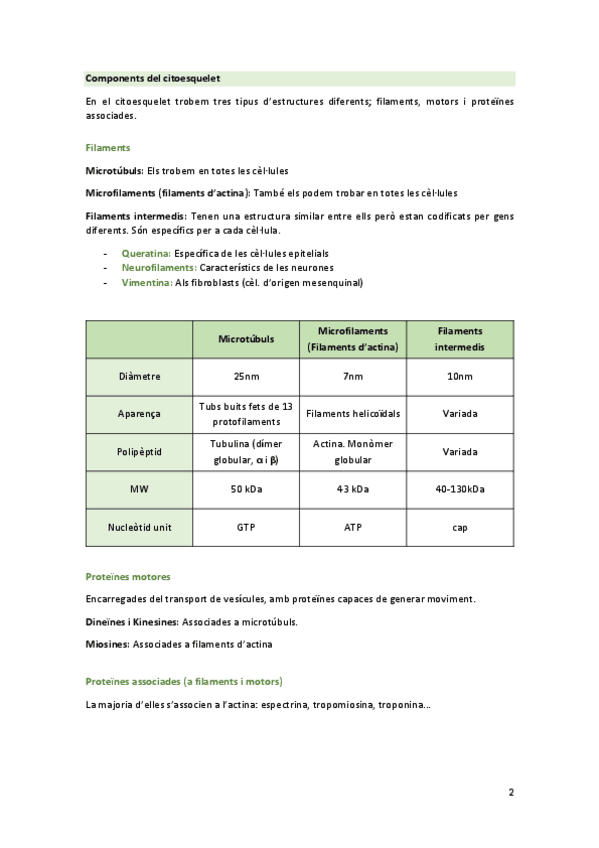 Components del citoesquelet

En el citoesquelet trobem tres tipus d'estructures diferents; filaments, motors i proteïnes associades.

Filaments

Microtúbuls: Els trobem en totes les cèl·lules

Microfilaments (filaments d'actina): També els podem trobar en totes les cèl·lules

Filaments intermedis: Tenen una estructura similar entre ells però estan codificats per gens diferents. Són específics per a cada cèl·lula.

- Queratina: Específica de les cèl·lules epitelials
- Neurofilaments: Característics de les neurones
- Vimentina: Als fibroblasts (cèl. d'origen mesenquinal)

| | Microtúbuls | Microfilaments (Filaments d'actina) | Filaments intermedis |
|---|---|---|---|
| Diàmetre | 25nm | 7nm | 10nm |
| Aparença | Tubs buits fets de 13 protofilaments | Filaments helicoïdals | Variada |
| Polipèptid | Tubulina (dímer globular, $\alpha$ i $\beta$) | Actina. Monòmer globular | Variada |
| MW | 50 kDa | 43 kDa | 40-130kDa |
| Nucleòtid unit | GTP | ATP | cap |

Proteïnes motores

Encarregades del transport de vesícules, amb proteïnes capaces de generar moviment.

Dineïnes i Kinesines: Associades a microtúbuls.

Miosines: Associades a filaments d'actina

Proteïnes associades (a filaments i motors)

La majoria d'elles s'associen a l'actina: espectrina, tropomiosina, troponina...

2